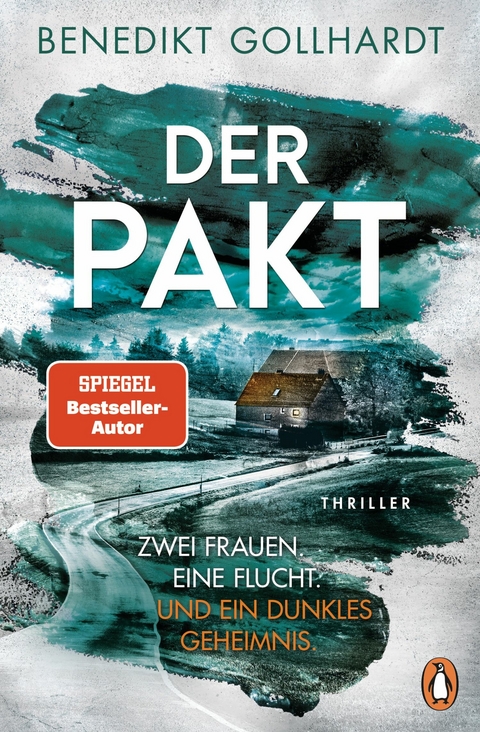 BENEDIKT GOLLHARDT

DER PAKT

SPIEGEL Bestseller-Autor

THRILLER

ZWEI FRAUEN. EINE FLUCHT. UND EIN DUNKLES GEHEIMNIS.